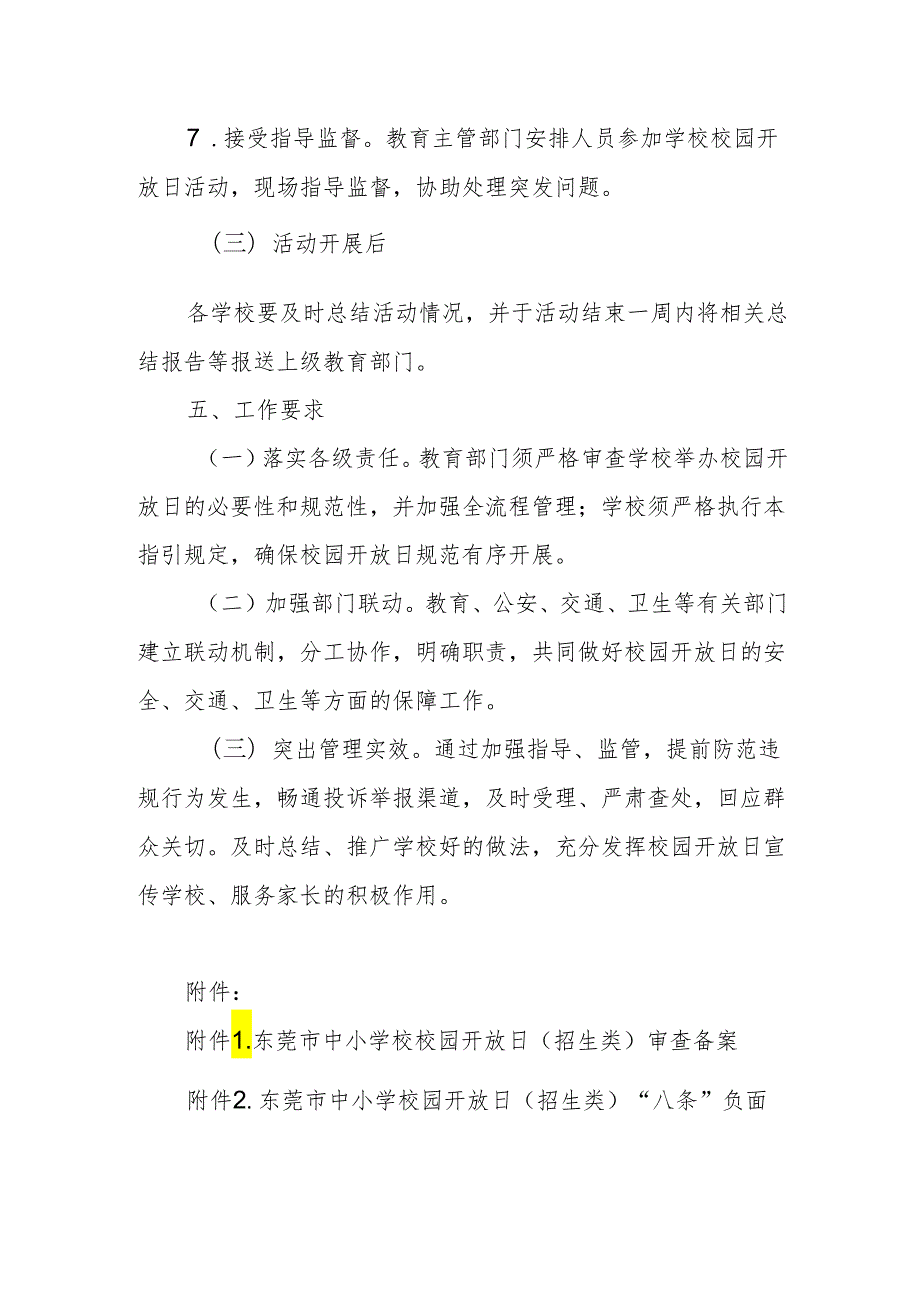 7．接受指导监督。教育主管部门安排人员参加学校校园开放日活动，现场指导监督，协助处理突发问题。

（三）活动开展后

各学校要及时总结活动情况，并于活动结束一周内将相关总结报告等报送上级教育部门。

五、工作要求

（一）落实各级责任。教育部门须严格审查学校举办校园开放日的必要性和规范性，并加强全流程管理；学校须严格执行本指引规定，确保校园开放日规范有序开展。

（二）加强部门联动。教育、公安、交通、卫生等有关部门建立联动机制，分工协作，明确职责，共同做好校园开放日的安全、交通、卫生等方面的保障工作。

（三）突出管理实效。通过加强指导、监管，提前防范违规行为发生，畅通投诉举报渠道，及时受理、严肃查处，回应群众关切。及时总结、推广学校好的做法，充分发挥校园开放日宣传学校、服务家长的积极作用。

附件：

附件1.东莞市中小学校校园开放日（招生类）审查备案

附件2.东莞市中小学校园开放日（招生类）“八条”负面